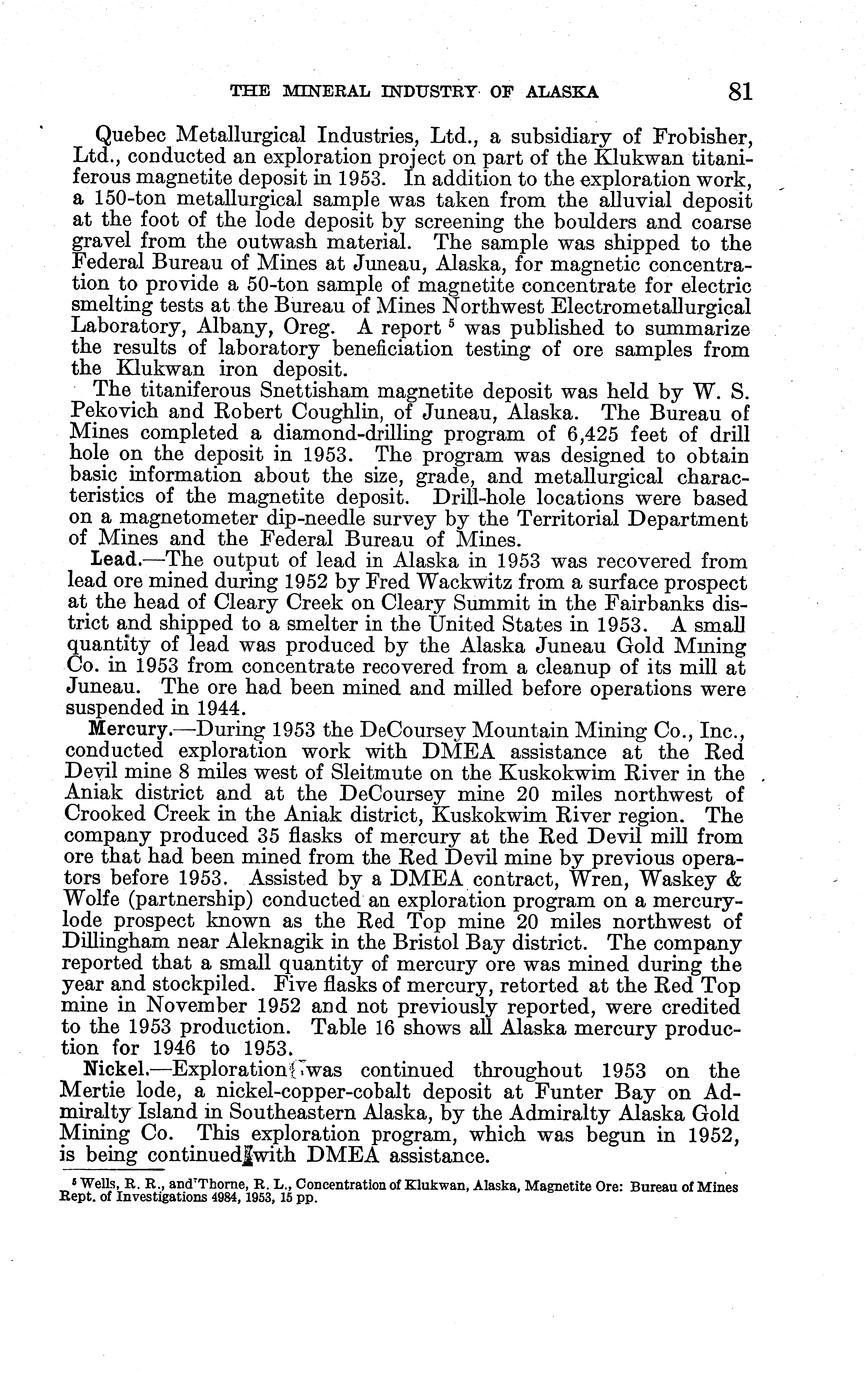 THE MINERAL INDUSTRY OF ALASKA 81

Quebec Metallurgical Industries, Ltd., a subsidiary of Frobisher, Ltd., conducted an exploration project on part of the Klukwan titaniferous magnetite deposit in 1953. In addition to the exploration work, a 150-ton metallurgical sample was taken from the alluvial deposit at the foot of the lode deposit by screening the boulders and coarse gravel from the outwash material. The sample was shipped to the Federal Bureau of Mines at Juneau, Alaska, for magnetic concentration to provide a 50-ton sample of magnetite concentrate for electric smelting tests at the Bureau of Mines Northwest Electrometallurgical Laboratory, Albany, Oreg. A report $^5$ was published to summarize the results of laboratory beneficiation testing of ore samples from the Klukwan iron deposit.

The titaniferous Snettisham magnetite deposit was held by W. S. Pekovich and Robert Coughlin, of Juneau, Alaska. The Bureau of Mines completed a diamond-drilling program of 6,425 feet of drill hole on the deposit in 1953. The program was designed to obtain basic information about the size, grade, and metallurgical characteristics of the magnetite deposit. Drill-hole locations were based on a magnetometer dip-needle survey by the Territorial Department of Mines and the Federal Bureau of Mines.

Lead.—The output of lead in Alaska in 1953 was recovered from lead ore mined during 1952 by Fred Wackwitz from a surface prospect at the head of Cleary Creek on Cleary Summit in the Fairbanks district and shipped to a smelter in the United States in 1953. A small quantity of lead was produced by the Alaska Juneau Gold Mining Co. in 1953 from concentrate recovered from a cleanup of its mill at Juneau. The ore had been mined and milled before operations were suspended in 1944.

Mercury.—During 1953 the DeCoursey Mountain Mining Co., Inc., conducted exploration work with DMEA assistance at the Red Devil mine 8 miles west of Sleitmute on the Kuskokwim River in the Aniak district and at the DeCoursey mine 20 miles northwest of Crooked Creek in the Aniak district, Kuskokwim River region. The company produced 35 flasks of mercury at the Red Devil mill from ore that had been mined from the Red Devil mine by previous operators before 1953. Assisted by a DMEA contract, Wren, Waskey & Wolfe (partnership) conducted an exploration program on a mercury-lode prospect known as the Red Top mine 20 miles northwest of Dillingham near Aleknagik in the Bristol Bay district. The company reported that a small quantity of mercury ore was mined during the year and stockpiled. Five flasks of mercury, retorted at the Red Top mine in November 1952 and not previously reported, were credited to the 1953 production. Table 16 shows all Alaska mercury production for 1946 to 1953.

Nickel.—Exploration was continued throughout 1953 on the Mertie lode, a nickel-copper-cobalt deposit at Funter Bay on Admiralty Island in Southeastern Alaska, by the Admiralty Alaska Gold Mining Co. This exploration program, which was begun in 1952, is being continued with DMEA assistance.

$^5$ Wells, R. R., and Thorne, R. L., Concentration of Klukwan, Alaska, Magnetite Ore: Bureau of Mines Rept. of Investigations 4984, 1953, 15 pp.